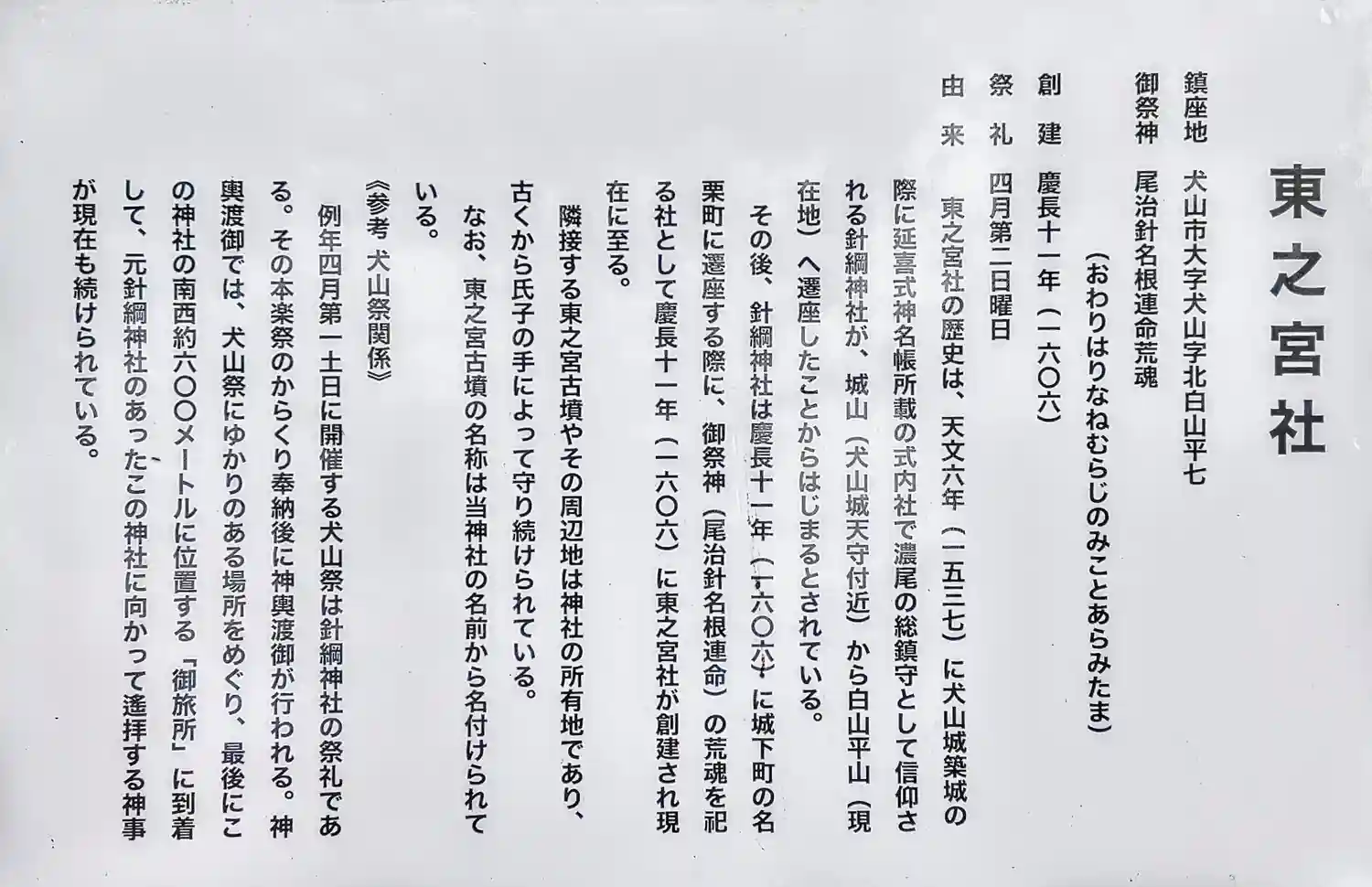 東之宮社

鎮座地　犬山市大字犬山字北白山平七
御祭神　尾治針名根連命荒魂
（おわりはりなねむらじのみことあらみたま）
創　建　慶長十一年（一六〇六）
祭　礼　四月第二日曜日
由　来　東之宮社の歴史は、天文六年（一五三七）に犬山城築城の際に延喜式神名帳所載の式内社で濃尾の総鎮守として信仰される針綱神社が、城山（犬山城天守付近）から白山平山（現在地）へ遷座したことからはじまるとされている。
その後、針綱神社は慶長十一年（一六〇六）に城下町の名栗町に遷座する際に、御祭神（尾治針名根連命）の荒魂を祀る社として慶長十一年（一六〇六）に東之宮社が創建され現在に至る。
隣接する東之宮古墳やその周辺地は神社の所有地であり、古くから氏子の手によって守り続けられている。
なお、東之宮古墳の名称は当神社の名前から名付けられている。

《参考　犬山祭関係》
例年四月第一土日に開催する犬山祭は針綱神社の祭礼である。その本楽祭のからくり奉納後に神輿渡御が行われる。神輿渡御では、犬山祭にゆかりのある場所をめぐり、最後にこの神社の南西約六〇〇メートルに位置する「御旅所」に到着して、元針綱神社のあったこの神社に向かって遙拝する神事が現在も続けられている。